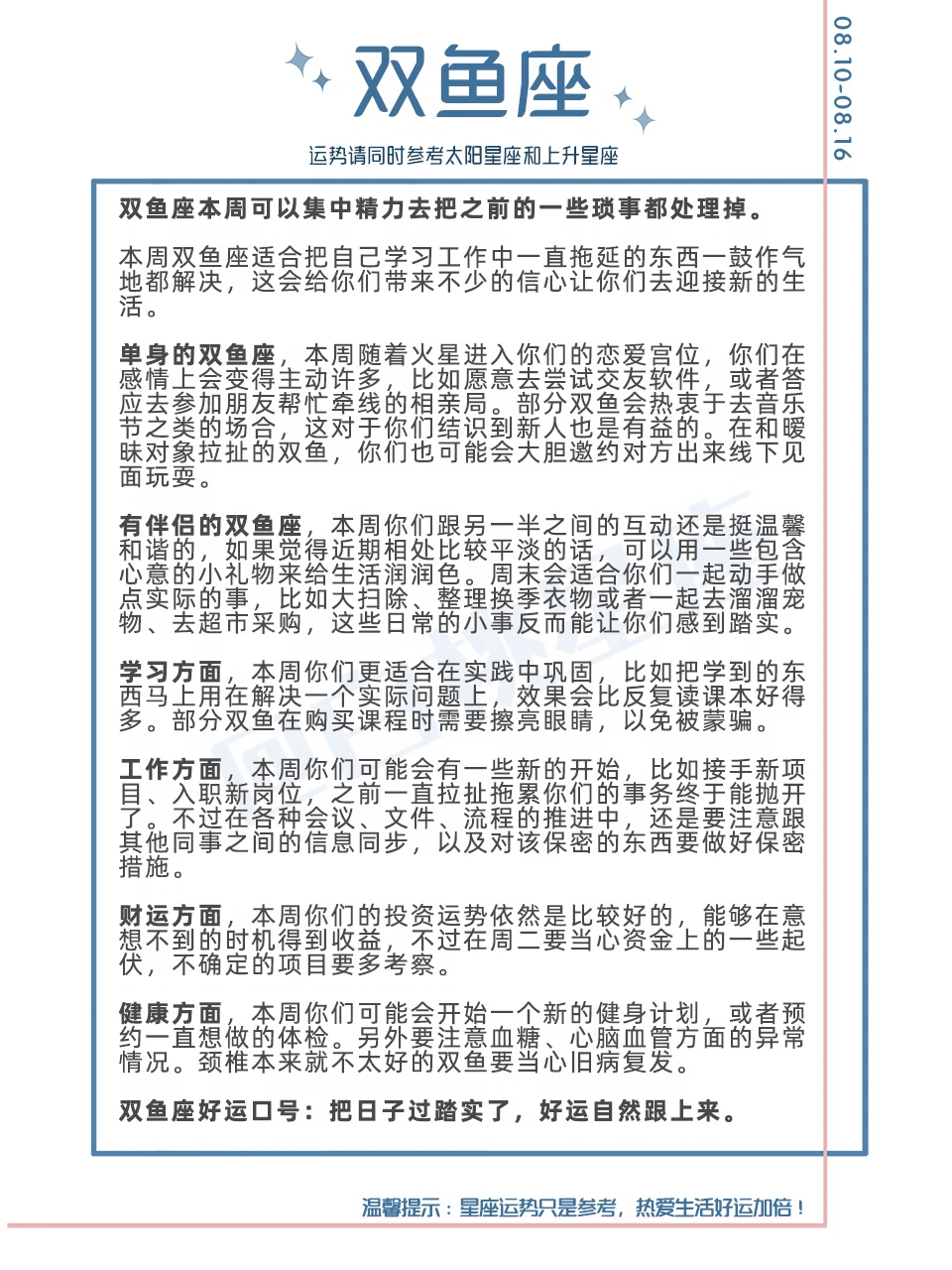 双鱼座

运势请同时参考太阳星座和上升星座

08.10-08.16

双鱼座本周可以集中精力去把之前的一些琐事都处理掉。

本周双鱼座适合把自己学习工作中一直拖延的东西一鼓作气地都解决，这会给你们带来不少的信心让你们去迎接新的生活。

单身的双鱼座，本周随着火星进入你们的恋爱宫位，你们在感情上会变得主动许多，比如愿意去尝试交友软件，或者答应去参加朋友帮忙牵线的相亲局。部分双鱼会热衷于去音乐节之类的场合，这对于你们结识到新人也是有益的。在和暧昧对象拉扯的双鱼，你们也可能会大胆邀约对方出来线下见面玩耍。

有伴侣的双鱼座，本周你们跟另一半之间的互动还是挺温馨和谐的，如果觉得近期相处比较平淡的话，可以用一些包含心意的小礼物来给生活润润色。周末会适合你们一起动手做点实际的事，比如大扫除、整理换季衣物或者一起去溜溜宠物、去超市采购，这些日常的小事反而能让你们感到踏实。

学习方面，本周你们更适合在实践中巩固，比如把学到的东西马上用在解决一个实际问题上，效果会比反复读课本好得多。部分双鱼在购买课程时需要擦亮眼睛，以免被蒙骗。

工作方面，本周你们可能会有一些新的开始，比如接手新项目、入职新岗位，之前一直拉扯拖累你们的事务终于能抛开了。不过在各种会议、文件、流程的推进中，还是要注意跟其他同事之间的信息同步，以及对该保密的东西要做好保密措施。

财运方面，本周你们的投资运势依然是比较好的，能够在意想不到的时机得到收益，不过在周二要当心资金上的一些起伏，不确定的项目要多考察。

健康方面，本周你们可能会开始一个新的健身计划，或者预约一直想做的体检。另外要注意血糖、心脑血管方面的异常情况。颈椎本来就不太好的双鱼要当心旧病复发。

双鱼座好运口号：把日子过踏实了，好运自然跟上来。

温馨提示：星座运势只是参考，热爱生活好运加倍！